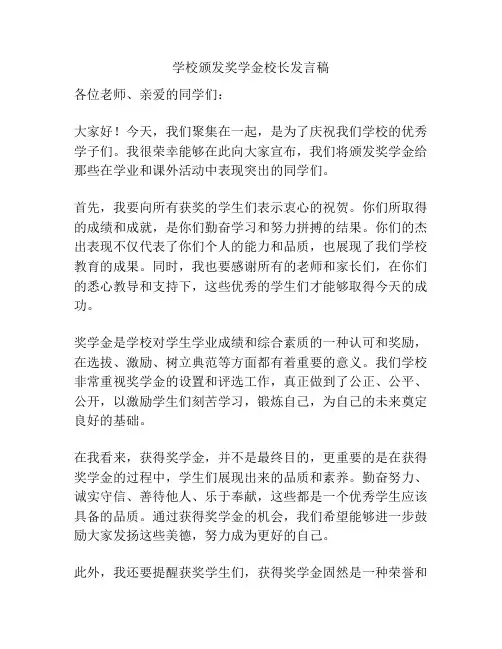 学校颁发奖学金校长发言稿

各位老师、亲爱的同学们：

大家好！今天，我们聚集在一起，是为了庆祝我们学校的优秀学子们。我很荣幸能够在此向大家宣布，我们将颁发奖学金给那些在学业和课外活动中表现突出的同学们。

首先，我要向所有获奖的学生们表示衷心的祝贺。你们所取得的成绩和成就，是你们勤奋学习和努力拼搏的结果。你们的杰出表现不仅代表了你们个人的能力和品质，也展现了我们学校教育的成果。同时，我也要感谢所有的老师和家长们，在你们的悉心教导和支持下，这些优秀的学生们才能够取得今天的成功。

奖学金是学校对学生学业成绩和综合素质的一种认可和奖励，在选拔、激励、树立典范等方面都有着重要的意义。我们学校非常重视奖学金的设置和评选工作，真正做到了公正、公平、公开，以激励学生们刻苦学习，锻炼自己，为自己的未来奠定良好的基础。

在我看来，获得奖学金，并不是最终目的，更重要的是在获得奖学金的过程中，学生们展现出来的品质和素养。勤奋努力、诚实守信、善待他人、乐于奉献，这些都是一个优秀学生应该具备的品质。通过获得奖学金的机会，我们希望能够进一步鼓励大家发扬这些美德，努力成为更好的自己。

此外，我还要提醒获奖学生们，获得奖学金固然是一种荣誉和